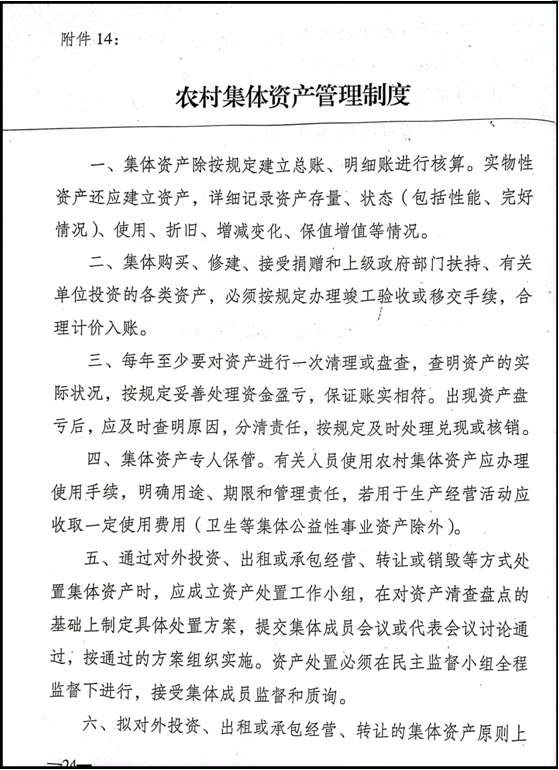 附件 14：

农村集体资产管理制度

一、集体资产除按规定建立总账、明细账进行核算。实物性资产还应建立资产，详细记录资产存量、状态（包括性能、完好情况）、使用、折旧、增减变化、保值增值等情况。

二、集体购买、修建、接受捐赠和上级政府部门扶持、有关单位投资的各类资产，必须按规定办理竣工验收或移交手续，合理计价入账。

三、每年至少要对资产进行一次清理或盘查，查明资产的实际状况，按规定妥善处理资金盈亏，保证账实相符。出现资产盘亏后，应及时查明原因，分清责任，按规定及时处理兑现或核销。

四、集体资产专人保管。有关人员使用农村集体资产应办理使用手续，明确用途、期限和管理责任，若用于生产经营活动应收取一定使用费用（卫生等集体公益性事业资产除外）。

五、通过对外投资、出租或承包经营、转让或销毁等方式处置集体资产时，应成立资产处置工作小组，在对资产清查盘点的基础上制定具体处置方案，提交集体成员会议或代表会议讨论通过，按通过的方案组织实施。资产处置必须在民主监督小组全程监督下进行，接受集体成员监督和质询。

六、拟对外投资、出租或承包经营、转让的集体资产原则上

—24—